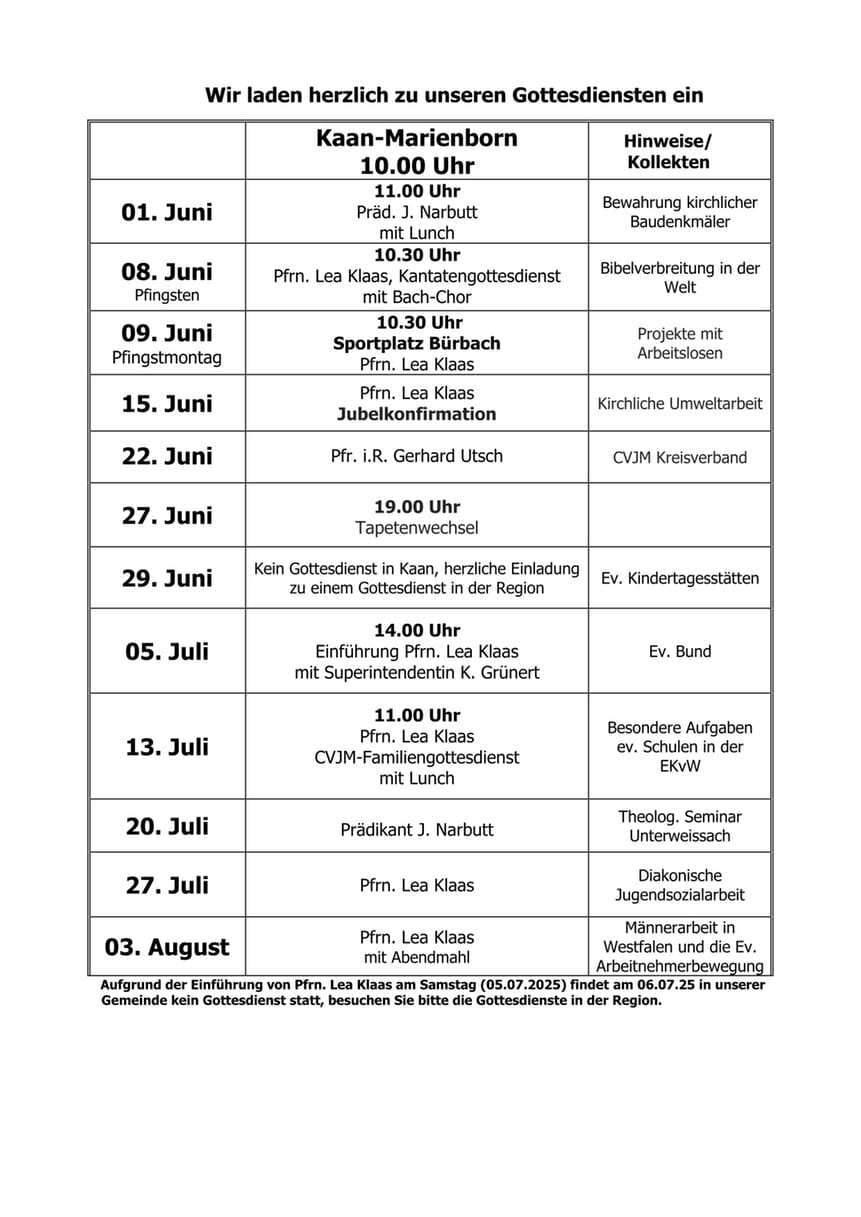 Wir laden herzlich zu unseren Gottesdiensten ein

| | Kaan-Marienborn 10.00 Uhr | Hinweise/ Kollekten |
|---|---|---|
| 01. Juni | 11.00 Uhr Präd. J. Narbutt mit Lunch | Bewahrung kirchlicher Baudenkmäler |
| 08. Juni Pfingsten | 10.30 Uhr Pfrn. Lea Klaas, Kantatengottesdienst mit Bach-Chor | Bibelverbreitung in der Welt |
| 09. Juni Pfingstmontag | 10.30 Uhr Sportplatz Bürbach Pfrn. Lea Klaas | Projekte mit Arbeitslosen |
| 15. Juni | Pfrn. Lea Klaas Jubelkonfirmation | Kirchliche Umweltarbeit |
| 22. Juni | Pfr. i.R. Gerhard Utsch | CVJM Kreisverband |
| 27. Juni | 19.00 Uhr Tapetenwechsel | |
| 29. Juni | Kein Gottesdienst in Kaan, herzliche Einladung zu einem Gottesdienst in der Region | Ev. Kindertagesstätten |
| 05. Juli | 14.00 Uhr Einführung Pfrn. Lea Klaas mit Superintendentin K. Grünert | Ev. Bund |
| 13. Juli | 11.00 Uhr Pfrn. Lea Klaas CVJM-Familiengottesdienst mit Lunch | Besondere Aufgaben ev. Schulen in der EKvW |
| 20. Juli | Prädikant J. Narbutt | Theolog. Seminar Unterweissach |
| 27. Juli | Pfrn. Lea Klaas | Diakonische Jugendsozialarbeit |
| 03. August | Pfrn. Lea Klaas mit Abendmahl | Männerarbeit in Westfalen und die Ev. Arbeitnehmerbewegung |

Aufgrund der Einführung von Pfrn. Lea Klaas am Samstag (05.07.2025) findet am 06.07.25 in unserer Gemeinde kein Gottesdienst statt, besuchen Sie bitte die Gottesdienste in der Region.